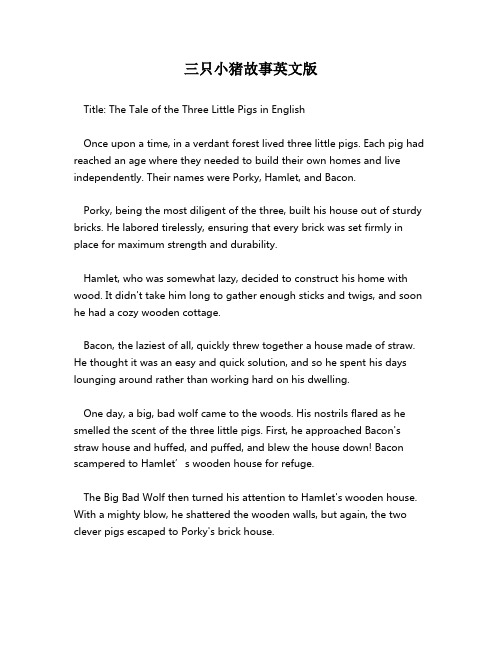 三只小猪故事英文版

Title: The Tale of the Three Little Pigs in English

Once upon a time, in a verdant forest lived three little pigs. Each pig had reached an age where they needed to build their own homes and live independently. Their names were Porky, Hamlet, and Bacon.

Porky, being the most diligent of the three, built his house out of sturdy bricks. He labored tirelessly, ensuring that every brick was set firmly in place for maximum strength and durability.

Hamlet, who was somewhat lazy, decided to construct his home with wood. It didn't take him long to gather enough sticks and twigs, and soon he had a cozy wooden cottage.

Bacon, the laziest of all, quickly threw together a house made of straw. He thought it was an easy and quick solution, and so he spent his days lounging around rather than working hard on his dwelling.

One day, a big, bad wolf came to the woods. His nostrils flared as he smelled the scent of the three little pigs. First, he approached Bacon's straw house and huffed, and puffed, and blew the house down! Bacon scampered to Hamlet’ s wooden house for refuge.

The Big Bad Wolf then turned his attention to Hamlet's wooden house. With a mighty blow, he shattered the wooden walls, but again, the two clever pigs escaped to Porky's brick house.